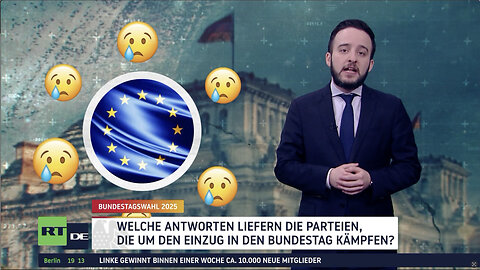 BUNDESTAGSWAHL 2025

RT DE

WELCHE ANTWORTEN LIEFERN DIE PARTEIEN, DIE UM DEN EINZUG IN DEN BUNDESTAG KÄMPFEN?

Berlin 19 13

LINKE GEWINNT BINNEN EINER WOCHE CA. 10.000 NEUE MITGLIEDER